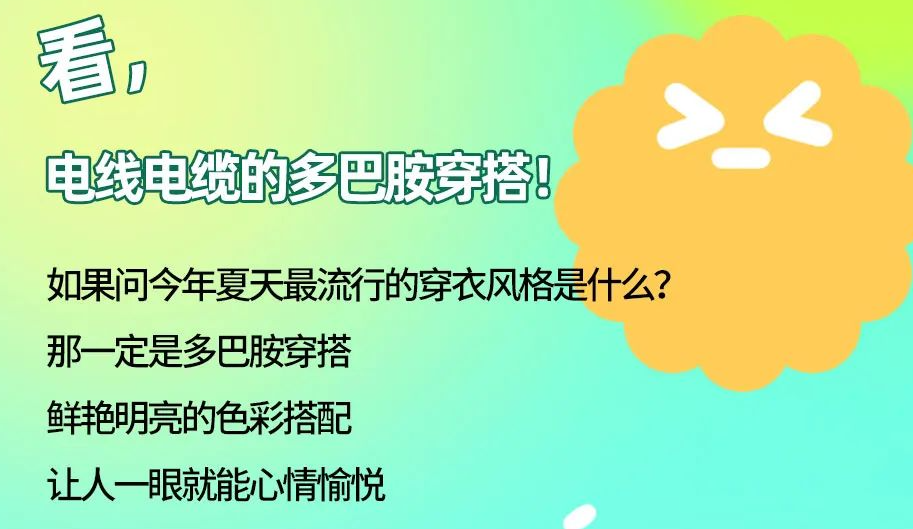 看，

电线电缆的多巴胺穿搭！

如果问今年夏天最流行的穿衣风格是什么？

那一定是多巴胺穿搭

鲜艳明亮的色彩搭配

让人一眼就能心情愉悦